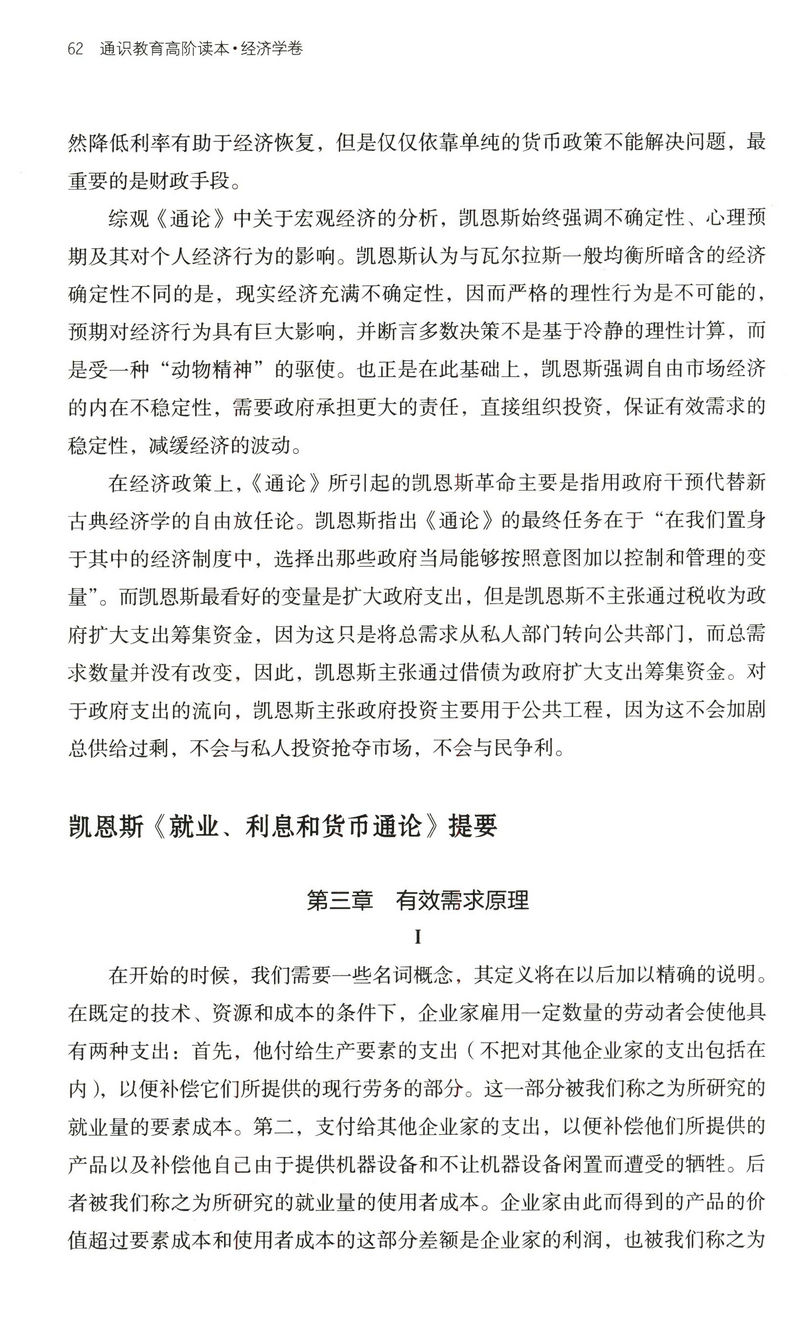 62　通识教育高阶读本·经济学卷

然降低利率有助于经济恢复，但是仅仅依靠单纯的货币政策不能解决问题，最重要的是财政手段。

综观《通论》中关于宏观经济的分析，凯恩斯始终强调不确定性、心理预期及其对个人经济行为的影响。凯恩斯认为与瓦尔拉斯一般均衡所暗含的经济确定性不同的是，现实经济充满不确定性，因而严格的理性行为是不可能的，预期对经济行为具有巨大影响，并断言多数决策不是基于冷静的理性计算，而是受一种“动物精神”的驱使。也正是在此基础上，凯恩斯强调自由市场经济的内在不稳定性，需要政府承担更大的责任，直接组织投资，保证有效需求的稳定性，减缓经济的波动。

在经济政策上，《通论》所引起的凯恩斯革命主要是指用政府干预代替新古典经济学的自由放任论。凯恩斯指出《通论》的最终任务在于“在我们置身于其中的经济制度中，选择出那些政府当局能够按照意图加以控制和管理的变量”。而凯恩斯最看好的变量是扩大政府支出，但是凯恩斯不主张通过税收为政府扩大支出筹集资金，因为这只是将总需求从私人部门转向公共部门，而总需求数量并没有改变，因此，凯恩斯主张通过借债为政府扩大支出筹集资金。对于政府支出的流向，凯恩斯主张政府投资主要用于公共工程，因为这不会加剧总供给过剩，不会与私人投资抢夺市场，不会与民争利。

凯恩斯《就业、利息和货币通论》提要

第三章　有效需求原理

I

在开始的时候，我们需要一些名词概念，其定义将在以后加以精确的说明。在既定的技术、资源和成本的条件下，企业家雇用一定数量的劳动者会使他具有两种支出：首先，他付给生产要素的支出（不把对其他企业家的支出包括在内），以便补偿它们所提供的现行劳务的部分。这一部分被我们称之为所研究的就业量的要素成本。第二，支付给其他企业家的支出，以便补偿他们所提供的产品以及补偿他自己由于提供机器设备和不让机器设备闲置而遭受的牺牲。后者被我们称之为所研究的就业量的使用者成本。企业家由此而得到的产品的价值超过要素成本和使用者成本的这部分差额是企业家的利润，也被我们称之为